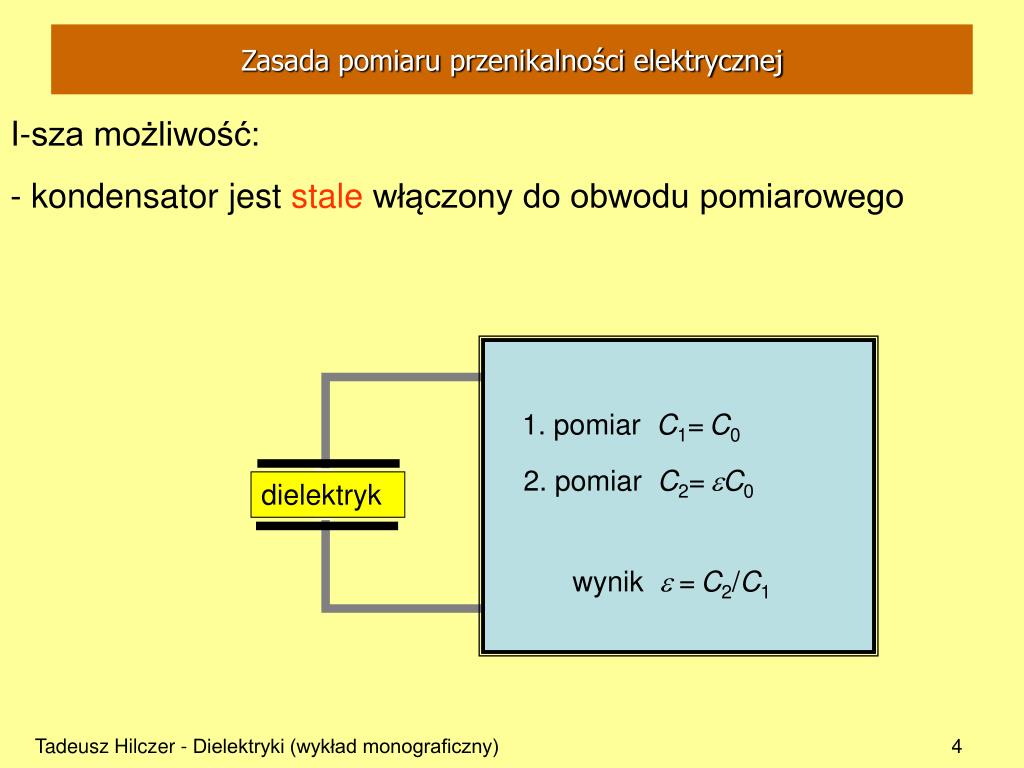 Zasada pomiaru przenikalności elektrycznej

I-sza możliwość:

- kondensator jest stale włączony do obwodu pomiarowego

dielektryk

1. pomiar $C_1 = C_0$

2. pomiar $C_2 = \varepsilon C_0$

wynik $\varepsilon = C_2/C_1$

Tadeusz Hilczer - Dielektryki (wykład monograficzny)

4